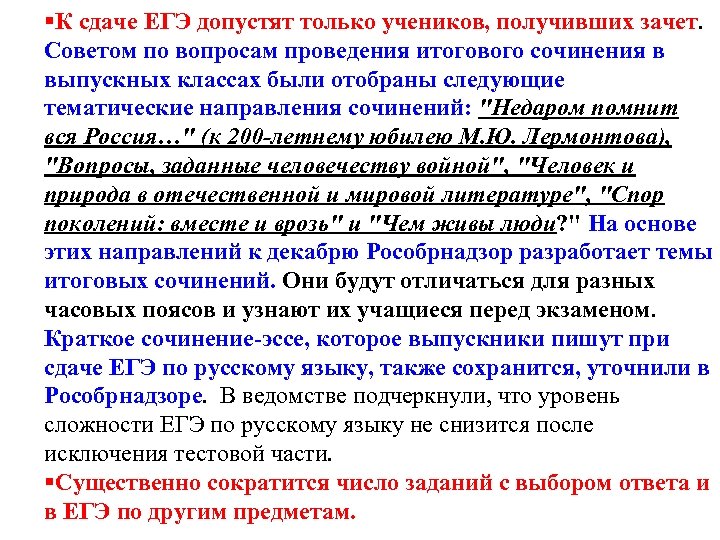 ▪К сдаче ЕГЭ допустят только учеников, получивших зачет. Советом по вопросам проведения итогового сочинения в выпускных классах были отобраны следующие тематические направления сочинений: "Недаром помнит вся Россия…" (к 200-летнему юбилею М.Ю. Лермонтова), "Вопросы, заданные человечеству войной", "Человек и природа в отечественной и мировой литературе", "Спор поколений: вместе и врозь" и "Чем живы люди?" На основе этих направлений к декабрю Рособрнадзор разработает темы итоговых сочинений. Они будут отличаться для разных часовых поясов и узнают их учащиеся перед экзаменом. Краткое сочинение-эссе, которое выпускники пишут при сдаче ЕГЭ по русскому языку, также сохранится, уточнили в Рособрнадзоре. В ведомстве подчеркнули, что уровень сложности ЕГЭ по русскому языку не снизится после исключения тестовой части.

▪Существенно сократится число заданий с выбором ответа и в ЕГЭ по другим предметам.